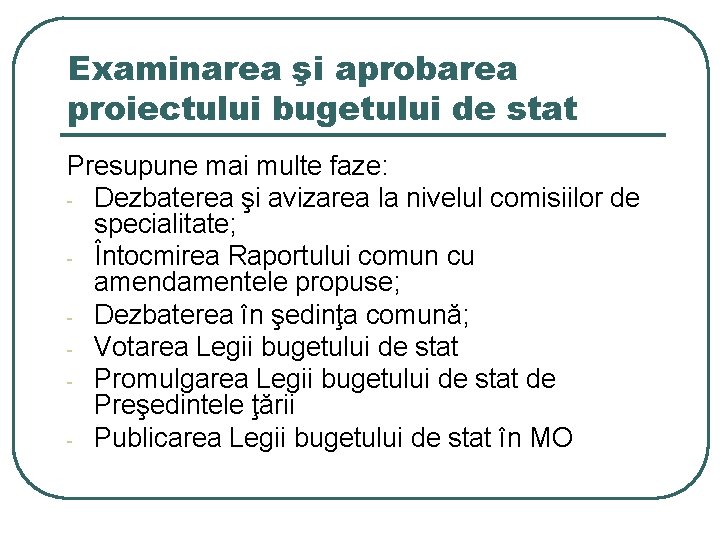 Examinarea şi aprobarea proiectului bugetului de stat

Presupune mai multe faze:
- Dezbaterea şi avizarea la nivelul comisiilor de specialitate;
- Întocmirea Raportului comun cu amendamentele propuse;
- Dezbaterea în şedinţa comună;
- Votarea Legii bugetului de stat
- Promulgarea Legii bugetului de stat de Preşedintele ţării
- Publicarea Legii bugetului de stat în MO